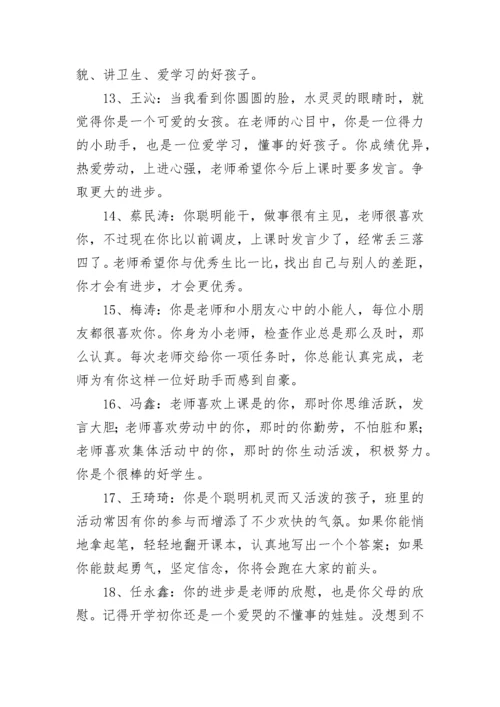 貌、讲卫生、爱学习的好孩子。

13、王沁：当我看到你圆圆的脸，水灵灵的眼睛时，就觉得你是一个可爱的女孩。在老师的心目中，你是一位得力的小助手，也是一位爱学习，懂事的好孩子。你成绩优异，热爱劳动，上进心强，老师希望你今后上课时要多发言。争取更大的进步。

14、蔡民涛：你聪明能干，做事很有主见，老师很喜欢你，不过现在你比以前调皮，上课时发言少了，经常丢三落四了。老师希望你与优秀生比一比，找出自己与别人的差距，你才会有进步，才会更优秀。

15、梅涛：你是老师和小朋友心中的小能人，每位小朋友都很喜欢你。你身为小老师，检查作业总是那么及时，那么认真。每次老师交给你一项任务时，你总能认真完成，老师为有你这样一位好助手而感到自豪。

16、冯鑫：老师喜欢上课是的你，那时你思维活跃，发言大胆；老师喜欢劳动中的你，那时的你勤劳，不怕脏和累；老师喜欢集体活动中的你，那时的你生动活泼，积极努力。你是个很棒的好学生。

17、王琦琦：你是个聪明机灵而又活泼的孩子，班里的活动常因有你的参与而增添了不少欢快的气氛。如果你能悄地拿起笔，轻轻地翻开课本，认真地写出一个个答案；如果你能鼓起勇气，坚定信念，你将会跑在大家的前头。

18、任永鑫：你的进步是老师的欣慰，也是你父母的欣慰。记得开学初你还是一个爱哭的不懂事的娃娃。没想到不